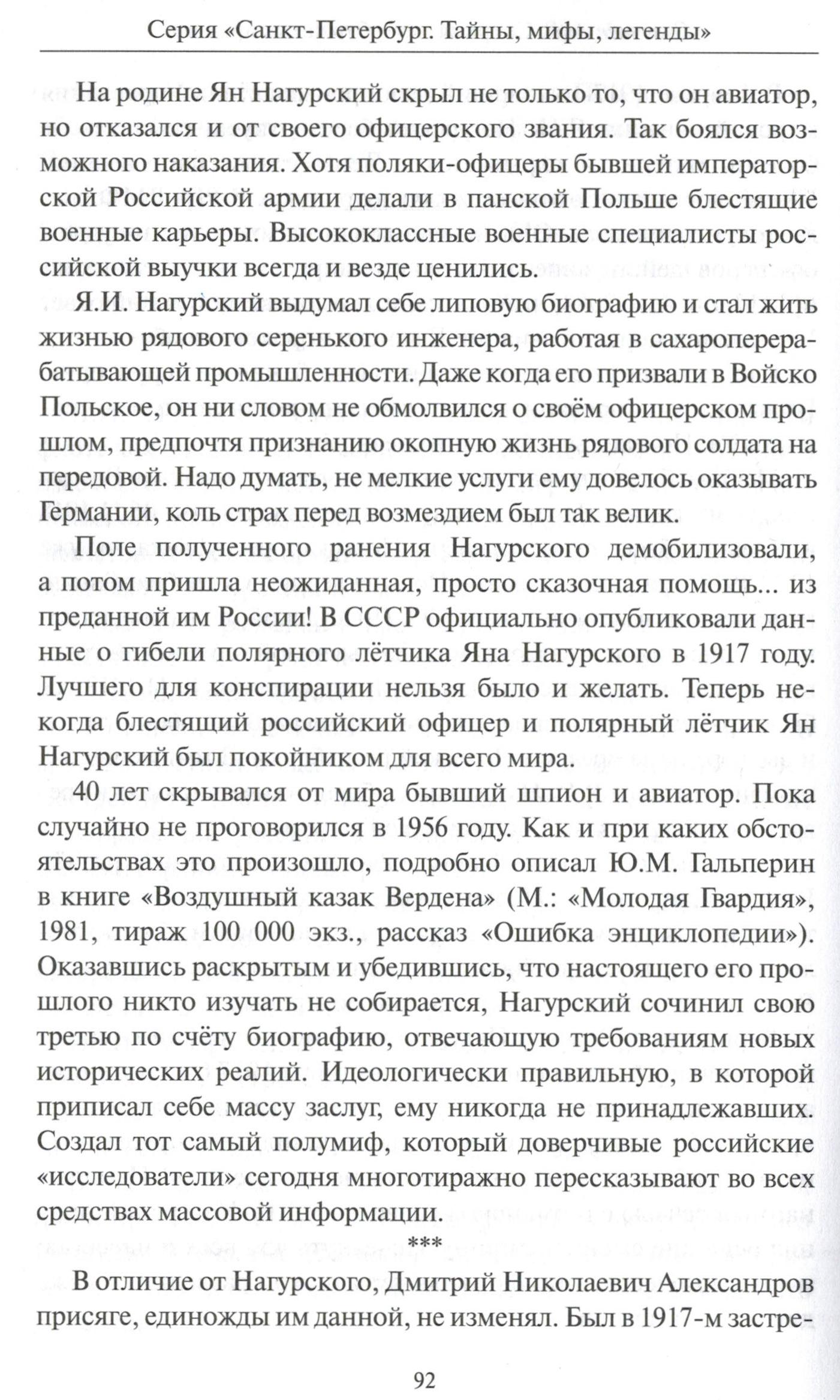 Серия «Санкт-Петербург. Тайны, мифы, легенды»

На родине Ян Нагурский скрыл не только то, что он авиатор, но отказался и от своего офицерского звания. Так боялся возможного наказания. Хотя поляки-офицеры бывшей императорской Российской армии делали в панской Польше блестящие военные карьеры. Высококлассные военные специалисты российской выучки всегда и везде ценились.

Я.И. Нагурский выдумал себе липовую биографию и стал жить жизнью рядового серенького инженера, работая в сахароперерабатывающей промышленности. Даже когда его призвали в Войско Польское, он ни словом не обмолвился о своём офицерском прошлом, предпочтя признанию окопную жизнь рядового солдата на передовой. Надо думать, не мелкие услуги ему довелось оказывать Германии, коль страх перед возмездием был так велик.

Поле полученного ранения Нагурского демобилизовали, а потом пришла неожиданная, просто сказочная помощь... из преданной им России! В СССР официально опубликовали данные о гибели полярного лётчика Яна Нагурского в 1917 году. Лучшего для конспирации нельзя было и желать. Теперь некогда блестящий российский офицер и полярный лётчик Ян Нагурский был покойником для всего мира.

40 лет скрывался от мира бывший шпион и авиатор. Пока случайно не проговорился в 1956 году. Как и при каких обстоятельствах это произошло, подробно описал Ю.М. Гальперин в книге «Воздушный казак Вердена» (М.: «Молодая Гвардия», 1981, тираж 100 000 экз., рассказ «Ошибка энциклопедии»). Оказавшись раскрытым и убедившись, что настоящего его прошлого никто изучать не собирается, Нагурский сочинил свою третью по счёту биографию, отвечающую требованиям новых исторических реалий. Идеологически правильную, в которой приписал себе массу заслуг, ему никогда не принадлежавших. Создал тот самый полумиф, который доверчивые российские «исследователи» сегодня многотиражно пересказывают во всех средствах массовой информации.

***

В отличие от Нагурского, Дмитрий Николаевич Александров присяге, единожды им данной, не изменял. Был в 1917-м застре-

92